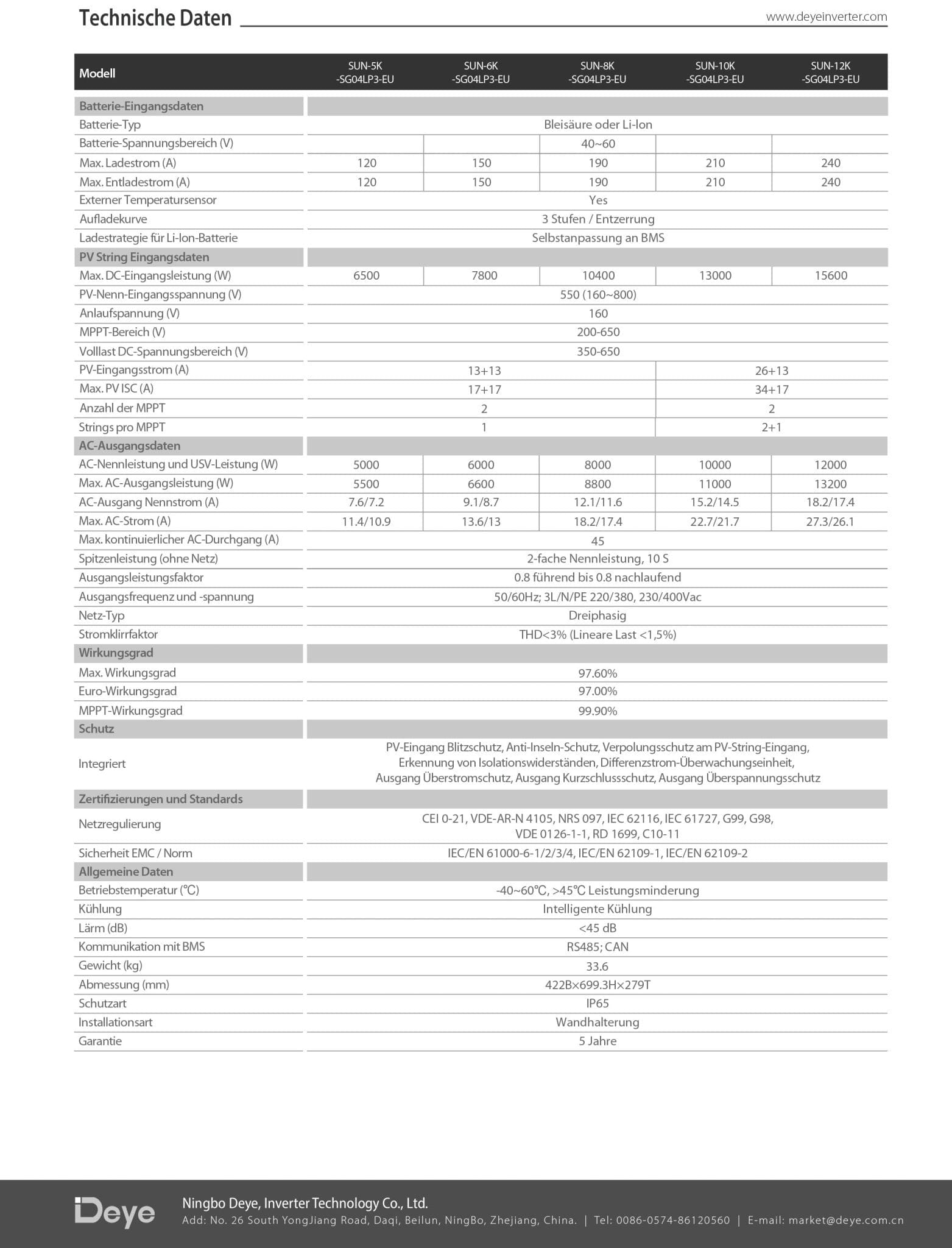 Technische Daten

www.deyeinverter.com

| Modell | SUN-5K -SG04LP3-EU | SUN-6K -SG04LP3-EU | SUN-8K -SG04LP3-EU | SUN-10K -SG04LP3-EU | SUN-12K -SG04LP3-EU |
|---|---|---|---|---|---|
| Batterie-Eingangsdaten | | | | | |
| Batterie-Typ | Bleisäure oder Li-Ion | | | | |
| Batterie-Spannungsbereich (V) | 40~60 | | | | |
| Max. Ladestrom (A) | 120 | 150 | 190 | 210 | 240 |
| Max. Entladestrom (A) | 120 | 150 | 190 | 210 | 240 |
| Externer Temperatursensor | Yes | | | | |
| Aufladekurve | 3 Stufen / Entzerrung | | | | |
| Ladestrategie für Li-Ion-Batterie | Selbstanpassung an BMS | | | | |
| PV String Eingangsdaten | | | | | |
| Max. DC-Eingangsleistung (W) | 6500 | 7800 | 10400 | 13000 | 15600 |
| PV-Nenn-Eingangsspannung (V) | 550 (160~800) | | | | |
| Anlaufspannung (V) | 160 | | | | |
| MPPT-Bereich (V) | 200-650 | | | | |
| Volllast DC-Spannungsbereich (V) | 350-650 | | | | |
| PV-Eingangsstrom (A) | 13+13 | | | 26+13 | |
| Max. PV ISC (A) | 17+17 | | | 34+17 | |
| Anzahl der MPPT | 2 | | | 2 | |
| Strings pro MPPT | 1 | | | 2+1 | |
| AC-Ausgangsdaten | | | | | |
| AC-Nennleistung und USV-Leistung (W) | 5000 | 6000 | 8000 | 10000 | 12000 |
| Max. AC-Ausgangsleistung (W) | 5500 | 6600 | 8800 | 11000 | 13200 |
| AC-Ausgang Nennstrom (A) | 7.6/7.2 | 9.1/8.7 | 12.1/11.6 | 15.2/14.5 | 18.2/17.4 |
| Max. AC-Strom (A) | 11.4/10.9 | 13.6/13 | 18.2/17.4 | 22.7/21.7 | 27.3/26.1 |
| Max. kontinuierlicher AC-Durchgang (A) | 45 | | | | |
| Spitzenleistung (ohne Netz) | 2-fache Nennleistung, 10 S | | | | |
| Ausgangsleistungsfaktor | 0.8 führend bis 0.8 nachlaufend | | | | |
| Ausgangsfrequenz und -spannung | 50/60Hz; 3L/N/PE 220/380, 230/400Vac | | | | |
| Netz-Typ | Dreiphasig | | | | |
| Stromklirrfaktor | THD<3% (Lineare Last <1,5%) | | | | |
| Wirkungsgrad | | | | | |
| Max. Wirkungsgrad | 97.60% | | | | |
| Euro-Wirkungsgrad | 97.00% | | | | |
| MPPT-Wirkungsgrad | 99.90% | | | | |
| Schutz | | | | | |
| Integriert | PV-Eingang Blitzschutz, Anti-Inseln-Schutz, Verpolungsschutz am PV-String-Eingang, Erkennung von Isolationswiderständen, Differenzstrom-Überwachungseinheit, Ausgang Überstromschutz, Ausgang Kurzschlussschutz, Ausgang Überspannungsschutz | | | | |
| Zertifizierungen und Standards | | | | | |
| Netzregulierung | CEI 0-21, VDE-AR-N 4105, NRS 097, IEC 62116, IEC 61727, G99, G98, VDE 0126-1-1, RD 1699, C10-11 | | | | |
| Sicherheit EMC / Norm | IEC/EN 61000-6-1/2/3/4, IEC/EN 62109-1, IEC/EN 62109-2 | | | | |
| Allgemeine Daten | | | | | |
| Betriebstemperatur (℃) | -40~60℃, >45℃ Leistungsminderung | | | | |
| Kühlung | Intelligente Kühlung | | | | |
| Lärm (dB) | <45 dB | | | | |
| Kommunikation mit BMS | RS485; CAN | | | | |
| Gewicht (kg) | 33.6 | | | | |
| Abmessung (mm) | 422B×699.3H×279T | | | | |
| Schutzart | IP65 | | | | |
| Installationsart | Wandhalterung | | | | |
| Garantie | 5 Jahre | | | | |

Deye
Ningbo Deye, Inverter Technology Co., Ltd.
Add: No. 26 South YongJiang Road, Daqi, Beilun, NingBo, Zhejiang, China. | Tel: 0086-0574-86120560 | E-mail: market@deye.com.cn